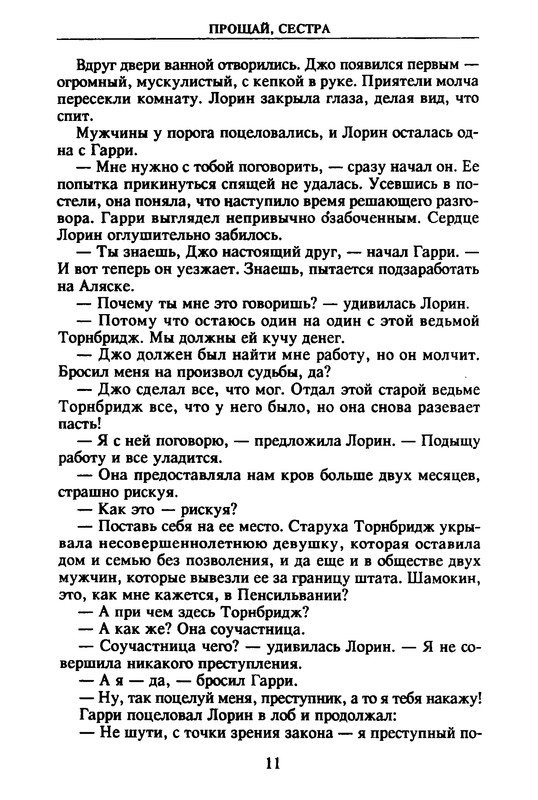 ПРОЩАЙ, СЕСТРА

Вдруг двери ванной отворились. Джо появился первым — огромный, мускулистый, с кепкой в руке. Приятели молча пересекли комнату. Лорин закрыла глаза, делая вид, что спит.

Мужчины у порога поцеловались, и Лорин осталась одна с Гарри.

— Мне нужно с тобой поговорить, — сразу начал он. Ее попытка прикинуться спящей не удалась. Усевшись в постели, она поняла, что наступило время решающего разговора. Гарри выглядел непривычно озабоченным. Сердце Лорин оглушительно забилось.

— Ты знаешь, Джо настоящий друг, — начал Гарри. — И вот теперь он уезжает. Знаешь, пытается подзаработать на Аляске.

— Почему ты мне это говоришь? — удивилась Лорин.

— Потому что остаюсь один на один с этой ведьмой Торнбридж. Мы должны ей кучу денег.

— Джо должен был найти мне работу, но он молчит. Бросил меня на произвол судьбы, да?

— Джо сделал все, что мог. Отдал этой старой ведьме Торнбридж все, что у него было, но она снова разевает пасть!

— Я с ней поговорю, — предложила Лорин. — Подыщу работу и все уладится.

— Она предоставляла нам кров больше двух месяцев, страшно рискуя.

— Как это — рискуя?

— Поставь себя на ее место. Старуха Торнбридж укрывала несовершеннолетнюю девушку, которая оставила дом и семью без позволения, и да еще и в обществе двух мужчин, которые вывезли ее за границу штата. Шамокин, это, как мне кажется, в Пенсильвании?

— А при чем здесь Торнбридж?

— А как же? Она соучастница.

— Соучастница чего? — удивилась Лорин. — Я не совершила никакого преступления.

— А я — да, — бросил Гарри.

— Ну, так поцелуй меня, преступник, а то я тебя накажу!

Гарри поцеловал Лорин в лоб и продолжал:

— Не шути, с точки зрения закона — я преступный по-

11